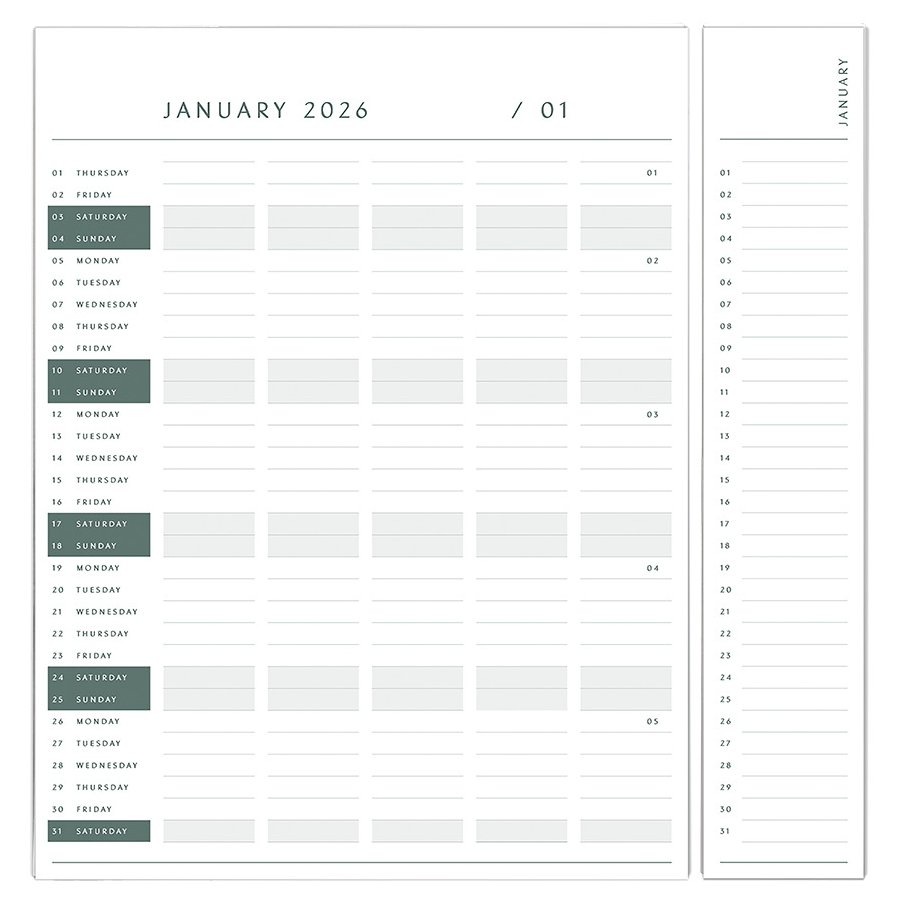 JANUARY 2026 / 01

01 THURSDAY 01
02 FRIDAY
03 SATURDAY
04 SUNDAY
05 MONDAY 02
06 TUESDAY
07 WEDNESDAY
08 THURSDAY
09 FRIDAY
10 SATURDAY
11 SUNDAY
12 MONDAY 03
13 TUESDAY
14 WEDNESDAY
15 THURSDAY
16 FRIDAY
17 SATURDAY
18 SUNDAY
19 MONDAY 04
20 TUESDAY
21 WEDNESDAY
22 THURSDAY
23 FRIDAY
24 SATURDAY
25 SUNDAY
26 MONDAY 05
27 TUESDAY
28 WEDNESDAY
29 THURSDAY
30 FRIDAY
31 SATURDAY

JANUARY

01
02
03
04
05
06
07
08
09
10
11
12
13
14
15
16
17
18
19
20
21
22
23
24
25
26
27
28
29
30
31